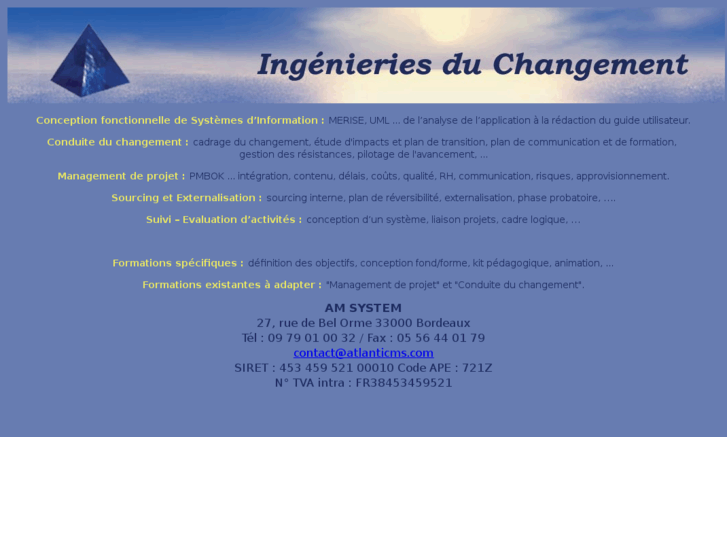 Ingénieries du Changement

Conception fonctionnelle de Systèmes d'Information : MERISE, UML ... de l'analyse de l'application à la rédaction du guide utilisateur.

Conduite du changement : cadrage du changement, étude d'impacts et plan de transition, plan de communication et de formation, gestion des résistances, pilotage de l'avancement, ...

Management de projet : PMBOK ... intégration, contenu, délais, coûts, qualité, RH, communication, risques, approvisionnement.

Sourcing et Externalisation : sourcing interne, plan de réversibilité, externalisation, phase probatoire, ....

Suivi – Evaluation d'activités : conception d'un système, liaison projets, cadre logique, ...

Formations spécifiques : définition des objectifs, conception fond/forme, kit pédagogique, animation, ...

Formations existantes à adapter : "Management de projet" et "Conduite du changement".

AM SYSTEM
27, rue de Bel Orme 33000 Bordeaux
Tél : 09 79 01 00 32 / Fax : 05 56 44 01 79
contact@atlanticms.com
SIRET : 453 459 521 00010 Code APE : 721Z
N° TVA intra : FR38453459521